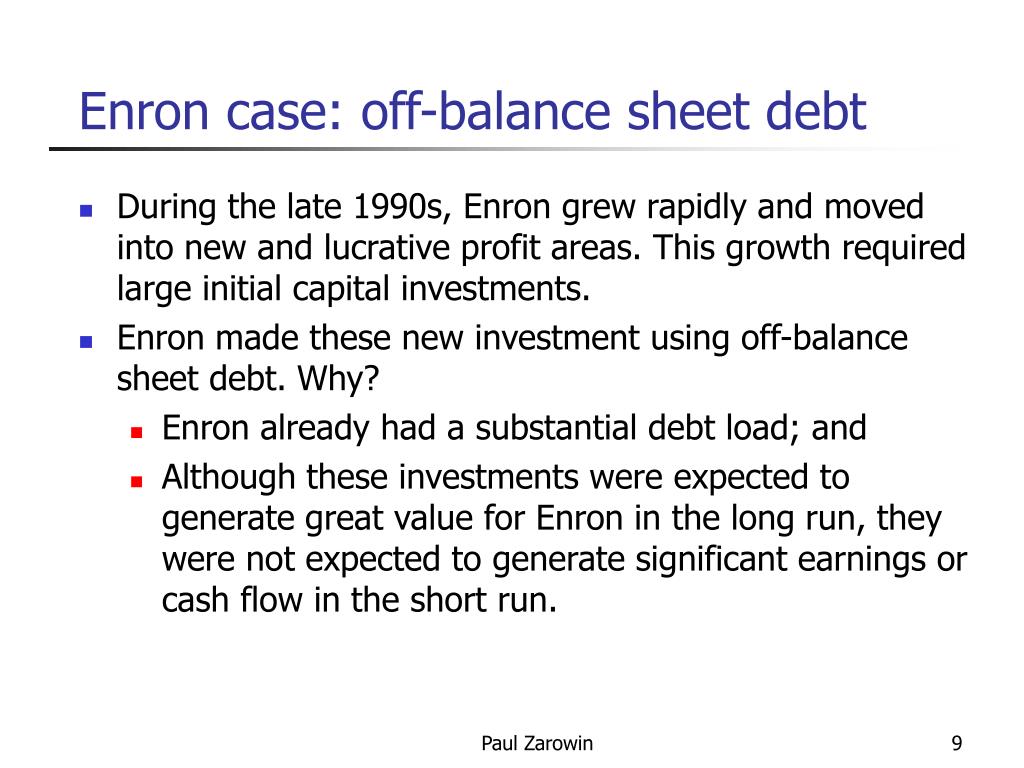 Enron case: off-balance sheet debt

- During the late 1990s, Enron grew rapidly and moved into new and lucrative profit areas. This growth required large initial capital investments.
- Enron made these new investment using off-balance sheet debt. Why?
  - Enron already had a substantial debt load; and
  - Although these investments were expected to generate great value for Enron in the long run, they were not expected to generate significant earnings or cash flow in the short run.

Paul Zarowin

9